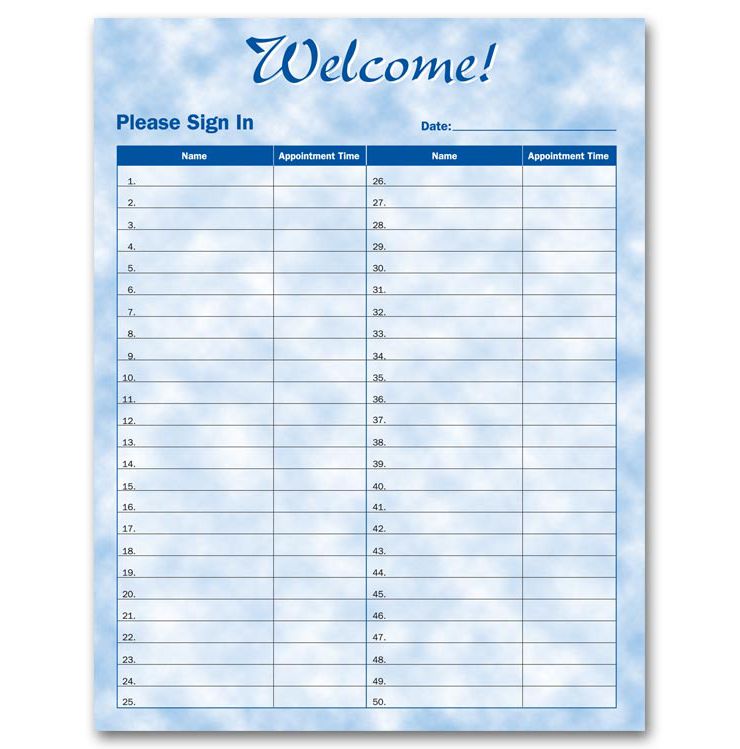 Welcome!

Please Sign In

Date: ____

| Name | Appointment Time | Name | Appointment Time |
|---|---|---|---|
| 1. | | 26. | |
| 2. | | 27. | |
| 3. | | 28. | |
| 4. | | 29. | |
| 5. | | 30. | |
| 6. | | 31. | |
| 7. | | 32. | |
| 8. | | 33. | |
| 9. | | 34. | |
| 10. | | 35. | |
| 11. | | 36. | |
| 12. | | 37. | |
| 13. | | 38. | |
| 14. | | 39. | |
| 15. | | 40. | |
| 16. | | 41. | |
| 17. | | 42. | |
| 18. | | 43. | |
| 19. | | 44. | |
| 20. | | 45. | |
| 21. | | 46. | |
| 22. | | 47. | |
| 23. | | 48. | |
| 24. | | 49. | |
| 25. | | 50. | |